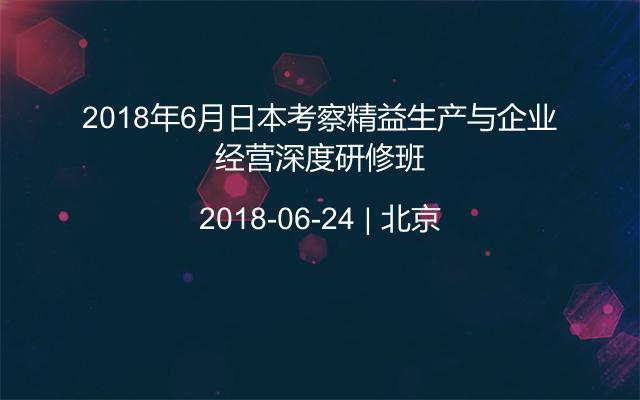 2018年6月日本考察精益生产与企业经营深度研修班

2018-06-24 | 北京